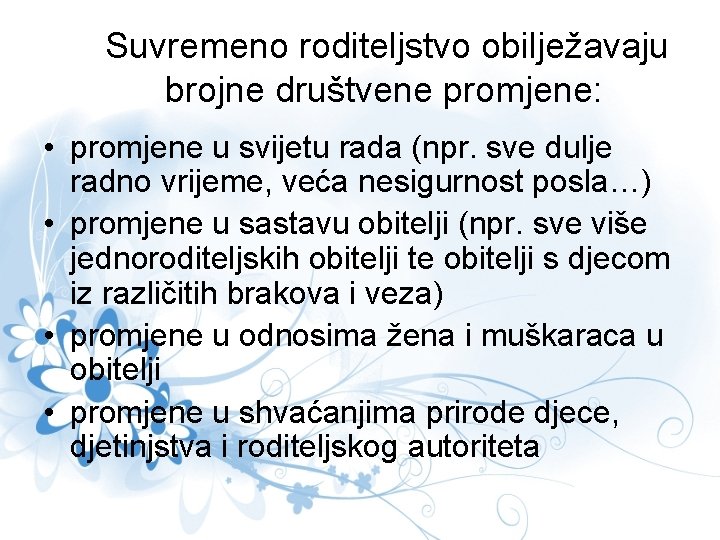 Suvremeno roditeljstvo obilježavaju brojne društvene promjene:

• promjene u svijetu rada (npr. sve dulje radno vrijeme, veća nesigurnost posla…)
• promjene u sastavu obitelji (npr. sve više jednoroditeljskih obitelji te obitelji s djecom iz različitih brakova i veza)
• promjene u odnosima žena i muškaraca u obitelji
• promjene u shvaćanjima prirode djece, djetinjstva i roditeljskog autoriteta